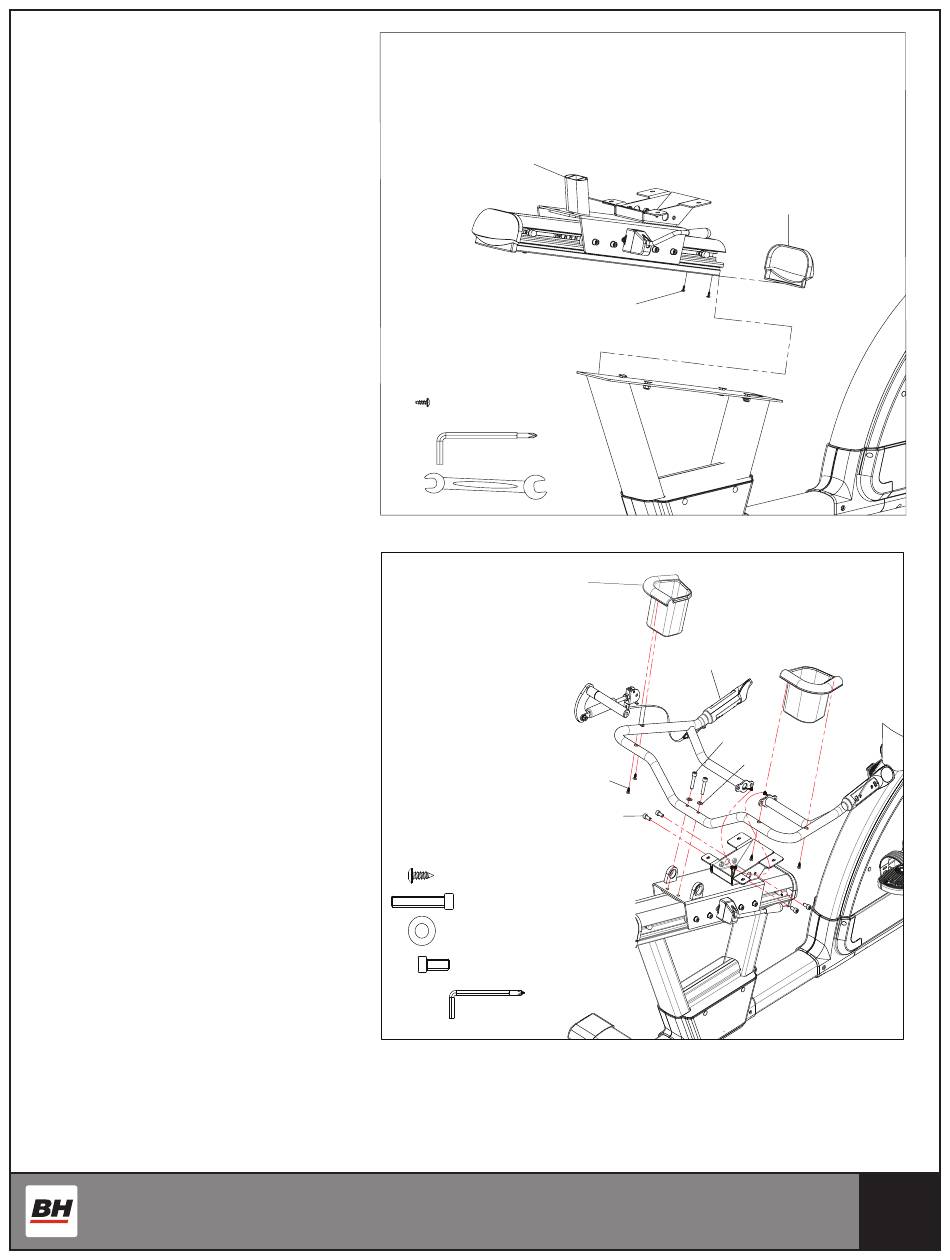 BH